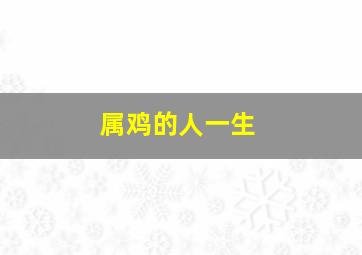 属鸡的人一生